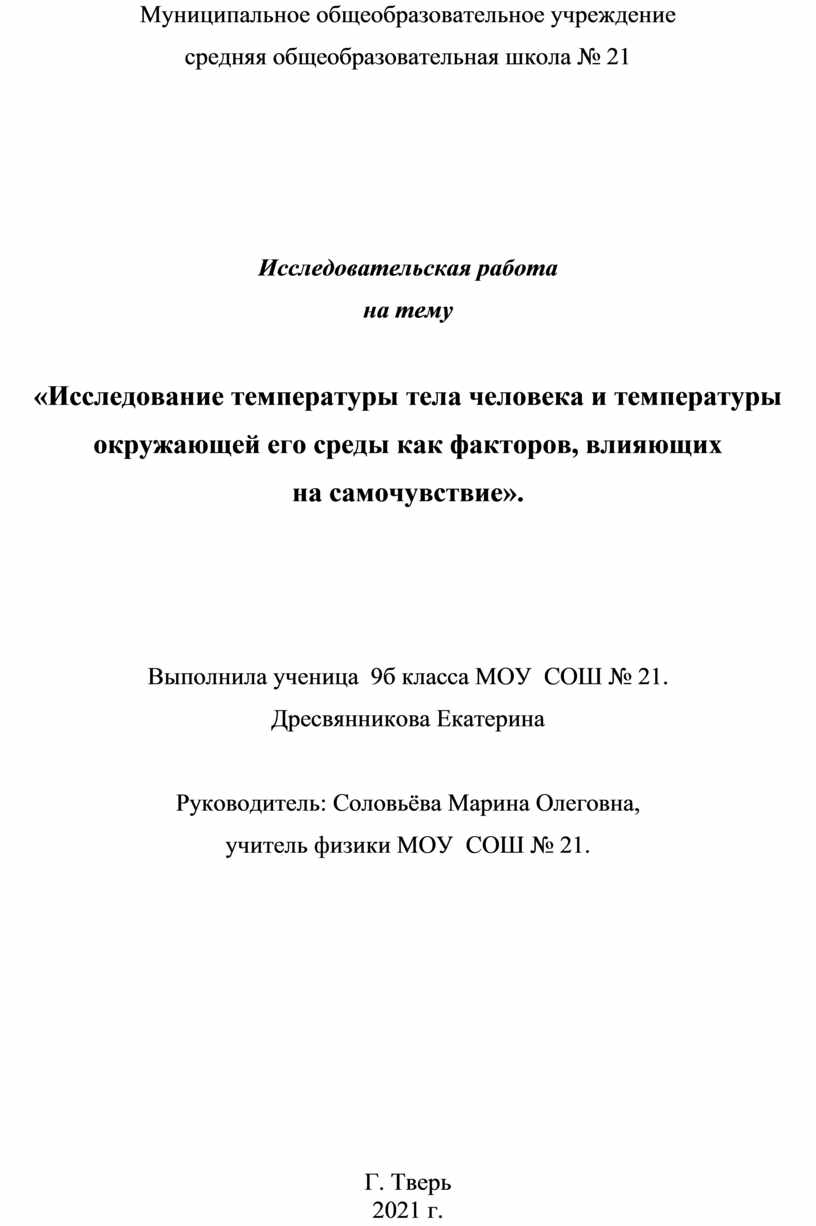 Муниципальное общеобразовательное учреждение
средняя общеобразовательная школа № 21

Исследовательская работа
на тему

«Исследование температуры тела человека и температуры окружающей его среды как факторов, влияющих на самочувствие».

Выполнила ученица 9б класса МОУ СОШ № 21.
Дресвянникова Екатерина

Руководитель: Соловьёва Марина Олеговна,
учитель физики МОУ СОШ № 21.

Г. Тверь
2021 г.